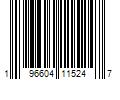 1 96604 11524 7